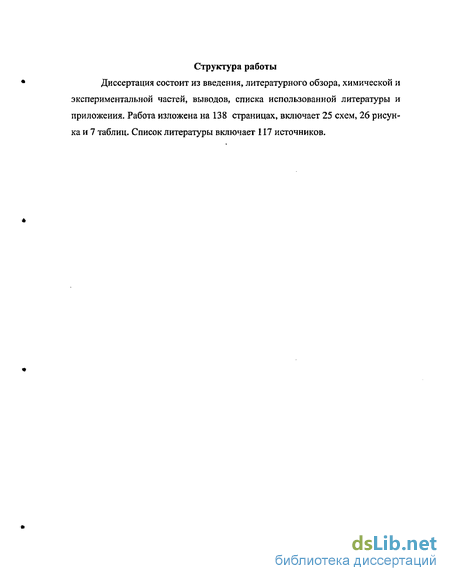 Структура работы

Диссертация состоит из введения, литературного обзора, химической и экспериментальной частей, выводов, списка использованной литературы и приложения. Работа изложена на 138 страницах, включает 25 схем, 26 рисунка и 7 таблиц. Список литературы включает 117 источников.

dsLib.net
библиотека диссертаций